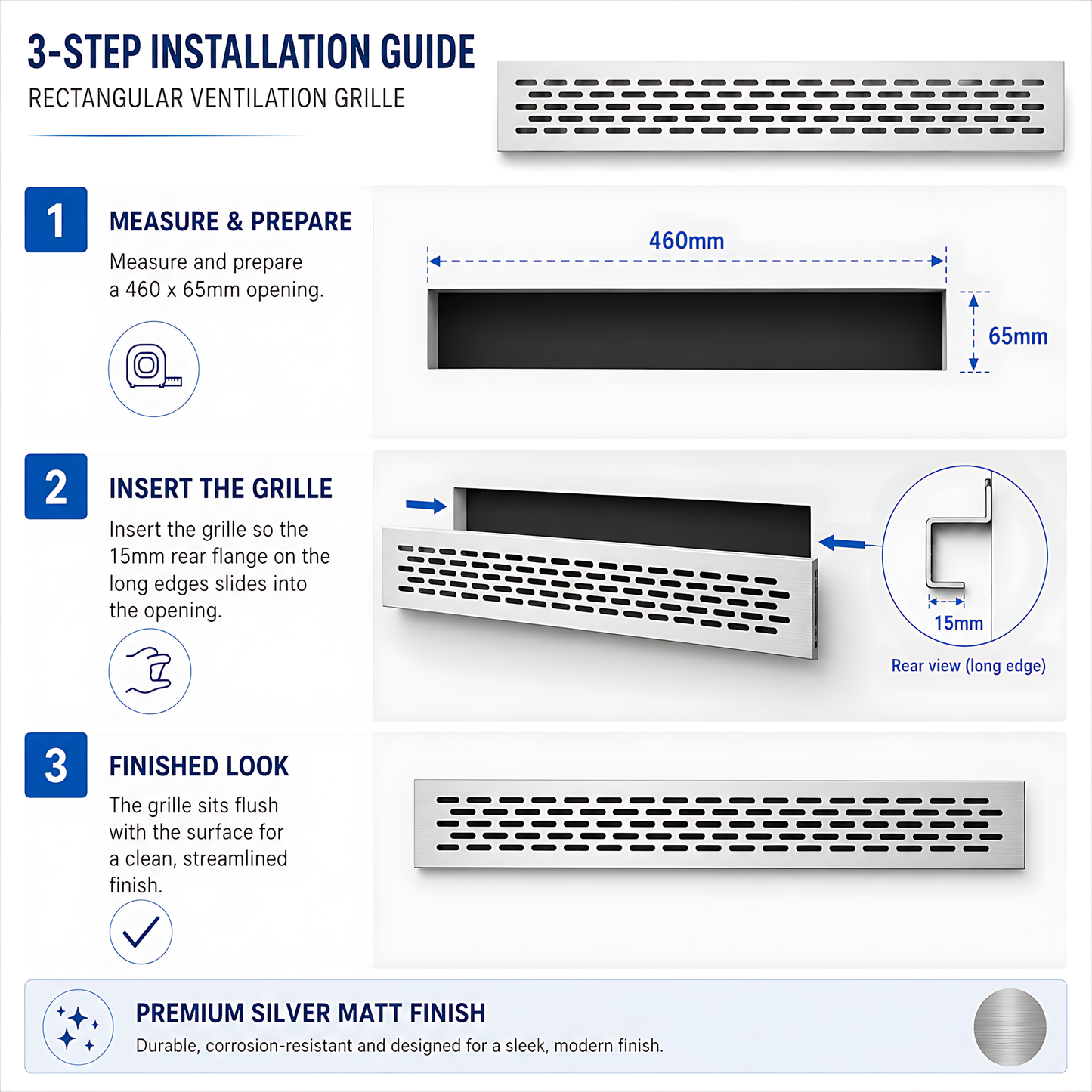 3-STEP INSTALLATION GUIDE
RECTANGULAR VENTILATION GRILLE

1
MEASURE & PREPARE
Measure and prepare a 460 x 65mm opening.

460mm
65mm

2
INSERT THE GRILLE
Insert the grille so the 15mm rear flange on the long edges slides into the opening.

15mm
Rear view (long edge)

3
FINISHED LOOK
The grille sits flush with the surface for a clean, streamlined finish.

PREMIUM SILVER MATT FINISH
Durable, corrosion-resistant and designed for a sleek, modern finish.